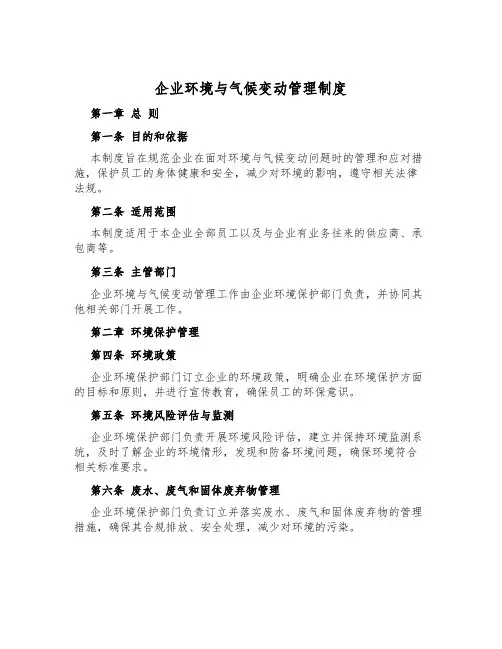 企业环境与气候变动管理制度

第一章 总 则

第一条 目的和依据

本制度旨在规范企业在面对环境与气候变动问题时的管理和应对措施，保护员工的身体健康和安全，减少对环境的影响，遵守相关法律法规。

第二条 适用范围

本制度适用于本企业全部员工以及与企业有业务往来的供应商、承包商等。

第三条 主管部门

企业环境与气候变动管理工作由企业环境保护部门负责，并协同其他相关部门开展工作。

第二章 环境保护管理

第四条 环境政策

企业环境保护部门订立企业的环境政策，明确企业在环境保护方面的目标和原则，并进行宣传教育，确保员工的环保意识。

第五条 环境风险评估与监测

企业环境保护部门负责开展环境风险评估，建立并保持环境监测系统，及时了解企业的环境情形，发现和防备环境问题，确保环境符合相关标准要求。

第六条 废水、废气和固体废弃物管理

企业环境保护部门负责订立并落实废水、废气和固体废弃物的管理措施，确保其合规排放、安全处理，减少对环境的污染。